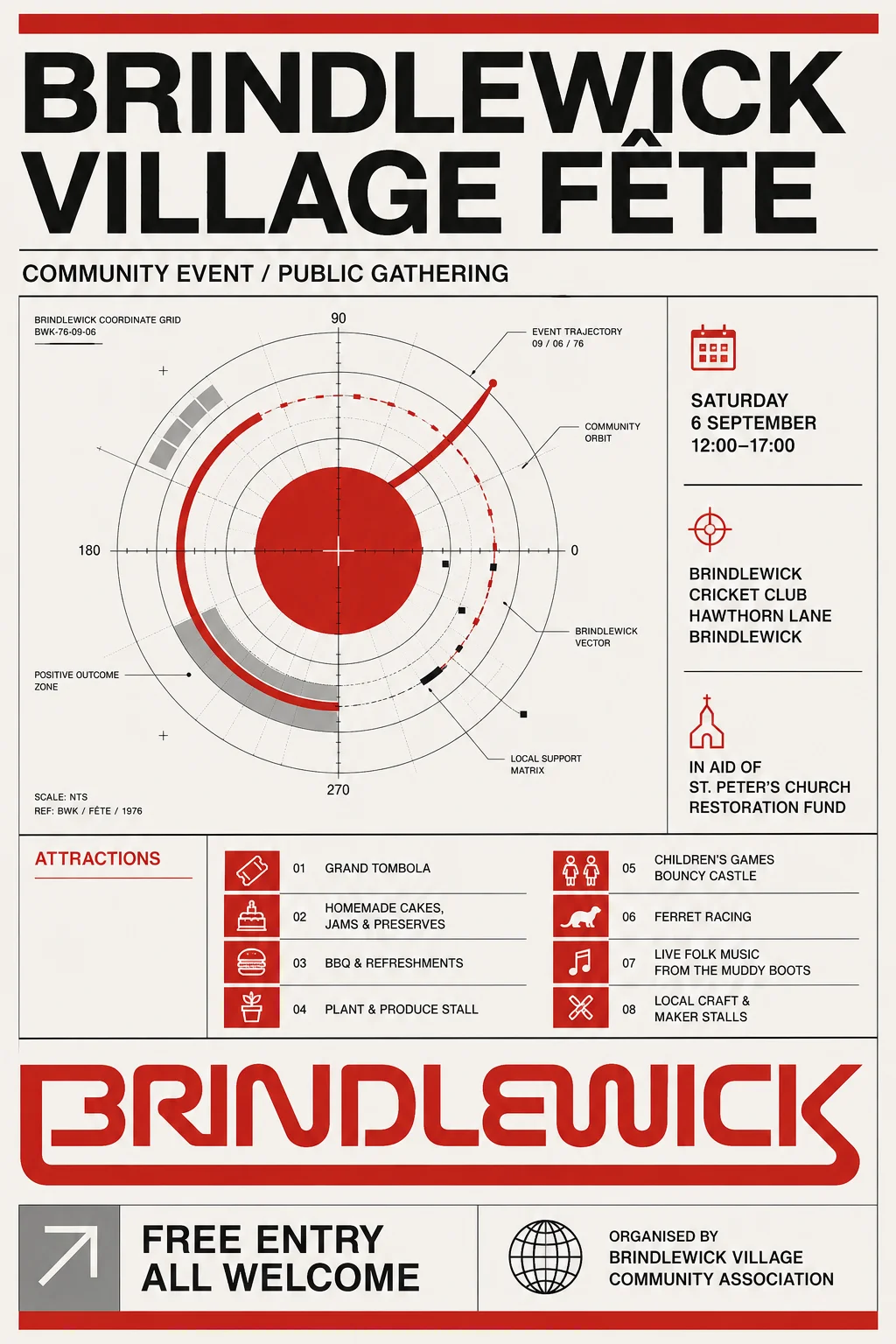 BRINDLEWICK VILLAGE FÊTE

COMMUNITY EVENT / PUBLIC GATHERING

BRINDLEWICK COORDINATE GRID
BWK-76-09-06

90

EVENT TRAJECTORY
09 / 06 / 76

COMMUNITY ORBIT

180

0

BRINDLEWICK VECTOR

POSITIVE OUTCOME ZONE

LOCAL SUPPORT MATRIX

270

SCALE: NTS
REF: BWK / FÊTE / 1976

SATURDAY
6 SEPTEMBER
12:00–17:00

BRINDLEWICK
CRICKET CLUB
HAWTHORN LANE
BRINDLEWICK

IN AID OF
ST. PETER'S CHURCH
RESTORATION FUND

ATTRACTIONS

01 GRAND TOMBOLA

02 HOMEMADE CAKES, JAMS & PRESERVES

03 BBQ & REFRESHMENTS

04 PLANT & PRODUCE STALL

05 CHILDREN'S GAMES BOUNCY CASTLE

06 FERRET RACING

07 LIVE FOLK MUSIC FROM THE MUDDY BOOTS

08 LOCAL CRAFT & MAKER STALLS

BRINDLEWICK

FREE ENTRY
ALL WELCOME

ORGANISED BY
BRINDLEWICK VILLAGE
COMMUNITY ASSOCIATION